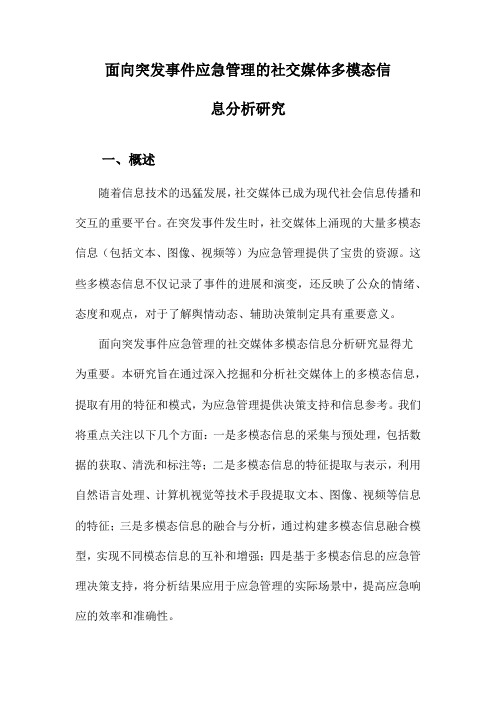 面向突发事件应急管理的社交媒体多模态信息分析研究

一、概述

随着信息技术的迅猛发展，社交媒体已成为现代社会信息传播和交互的重要平台。在突发事件发生时，社交媒体上涌现的大量多模态信息（包括文本、图像、视频等）为应急管理提供了宝贵的资源。这些多模态信息不仅记录了事件的进展和演变，还反映了公众的情绪、态度和观点，对于了解舆情动态、辅助决策制定具有重要意义。

面向突发事件应急管理的社交媒体多模态信息分析研究显得尤为重要。本研究旨在通过深入挖掘和分析社交媒体上的多模态信息，提取有用的特征和模式，为应急管理提供决策支持和信息参考。我们将重点关注以下几个方面：一是多模态信息的采集与预处理，包括数据的获取、清洗和标注等；二是多模态信息的特征提取与表示，利用自然语言处理、计算机视觉等技术手段提取文本、图像、视频等信息的特征；三是多模态信息的融合与分析，通过构建多模态信息融合模型，实现不同模态信息的互补和增强；四是基于多模态信息的应急管理决策支持，将分析结果应用于应急管理的实际场景中，提高应急响应的效率和准确性。